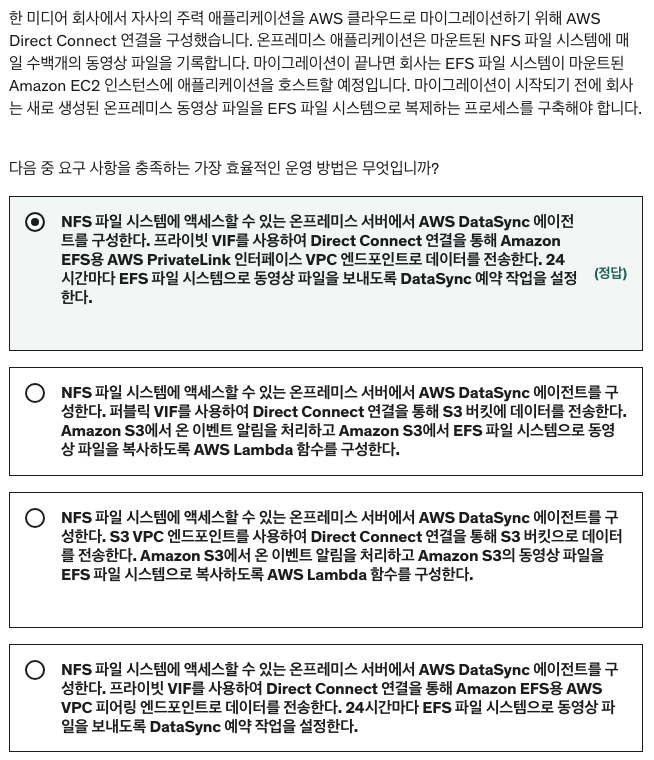 한 미디어 회사에서 자사의 주력 애플리케이션을 AWS 클라우드로 마이그레이션하기 위해 AWS Direct Connect 연결을 구성했습니다. 온프레미스 애플리케이션은 마운트된 NFS 파일 시스템에 매일 수백개의 동영상 파일을 기록합니다. 마이그레이션이 끝나면 회사는 EFS 파일 시스템이 마운트된 Amazon EC2 인스턴스에 애플리케이션을 호스트할 예정입니다. 마이그레이션이 시작되기 전에 회사는 새로 생성된 온프레미스 동영상 파일을 EFS 파일 시스템으로 복제하는 프로세스를 구축해야 합니다.

다음 중 요구 사항을 충족하는 가장 효율적인 운영 방법은 무엇입니까?

NFS 파일 시스템에 액세스할 수 있는 온프레미스 서버에서 AWS DataSync 에이전트를 구성한다. 프라이빗 VIF를 사용하여 Direct Connect 연결을 통해 Amazon EFS용 AWS PrivateLink 인터페이스 VPC 엔드포인트로 데이터를 전송한다. 24시간마다 EFS 파일 시스템으로 동영상 파일을 보내도록 DataSync 예약 작업을 설정한다.

(정답)

NFS 파일 시스템에 액세스할 수 있는 온프레미스 서버에서 AWS DataSync 에이전트를 구성한다. 퍼블릭 VIF를 사용하여 Direct Connect 연결을 통해 S3 버킷에 데이터를 전송한다. Amazon S3에서 온 이벤트 알림을 처리하고 Amazon S3에서 EFS 파일 시스템으로 동영상 파일을 복사하도록 AWS Lambda 함수를 구성한다.

NFS 파일 시스템에 액세스할 수 있는 온프레미스 서버에서 AWS DataSync 에이전트를 구성한다. S3 VPC 엔드포인트를 사용하여 Direct Connect 연결을 통해 S3 버킷으로 데이터를 전송한다. Amazon S3에서 온 이벤트 알림을 처리하고 Amazon S3의 동영상 파일을 EFS 파일 시스템으로 복사하도록 AWS Lambda 함수를 구성한다.

NFS 파일 시스템에 액세스할 수 있는 온프레미스 서버에서 AWS DataSync 에이전트를 구성한다. 프라이빗 VIF를 사용하여 Direct Connect 연결을 통해 Amazon EFS용 AWS VPC 피어링 엔드포인트로 데이터를 전송한다. 24시간마다 EFS 파일 시스템으로 동영상 파일을 보내도록 DataSync 예약 작업을 설정한다.